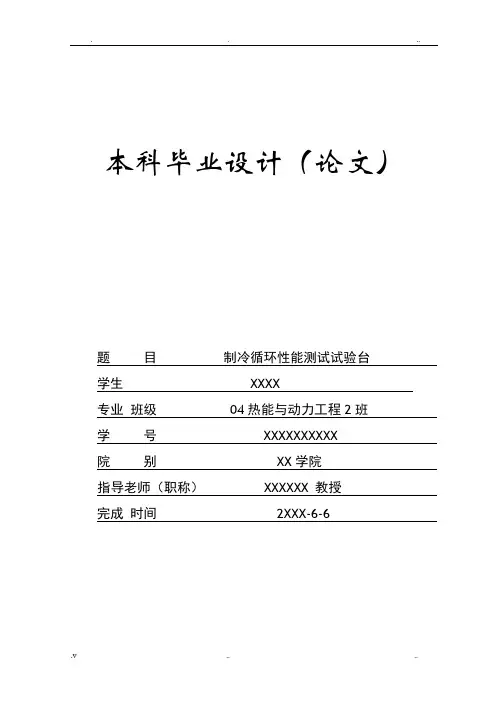 本科毕业设计（论文）

题　　目　　制冷循环性能测试试验台

学生　　XXXX

专业 班级　　04 热能与动力工程 2 班

学　　号　　XXXXXXXXXX

院　　别　　XX 学院

指导老师（职称）　　XXXXXX 教授

完成 时间　　2XXX-6-6